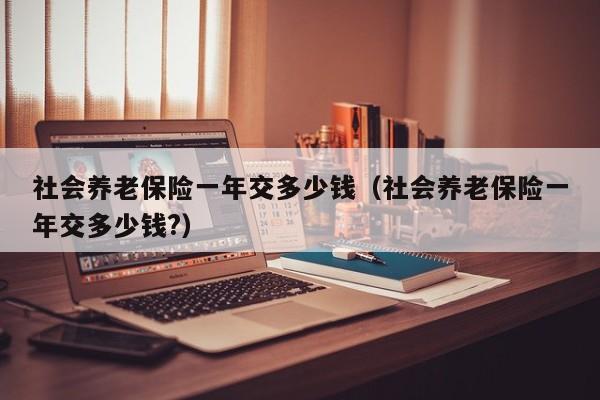 社会养老保险一年交多少钱（社会养老保险一年交多少钱?)